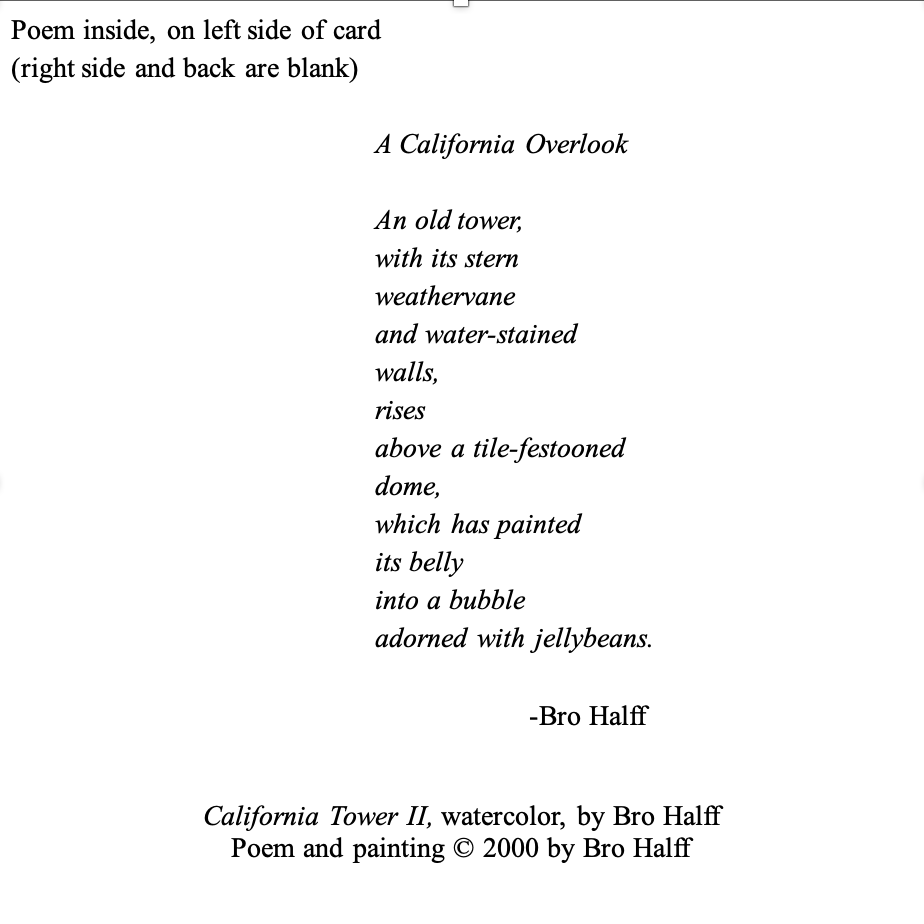 Poem inside, on left side of card
(right side and back are blank)

A California Overlook

An old tower,
with its stern
weathervane
and water-stained
walls,
rises
above a tile-festooned
dome,
which has painted
its belly
into a bubble
adorned with jellybeans.

-Bro Halff

California Tower II, watercolor, by Bro Halff
Poem and painting © 2000 by Bro Halff